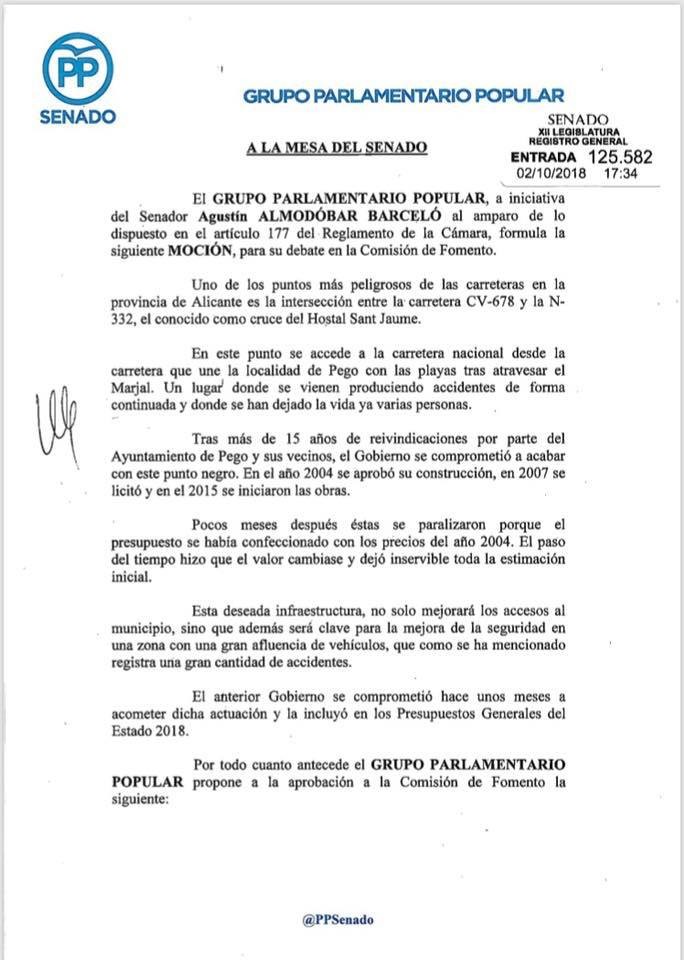 PP
SENADO

GRUPO PARLAMENTARIO POPULAR

SENADO
XII LEGISLATURA
REGISTRO GENERAL
ENTRADA 125.582
02/10/2018 17:34

A LA MESA DEL SENADO

El GRUPO PARLAMENTARIO POPULAR, a iniciativa del Senador Agustín ALMODÓBAR BARCELÓ al amparo de lo dispuesto en el artículo 177 del Reglamento de la Cámara, formula la siguiente MOCIÓN, para su debate en la Comisión de Fomento.

Uno de los puntos más peligrosos de las carreteras en la provincia de Alicante es la intersección entre la carretera CV-678 y la N-332, el conocido como cruce del Hostal Sant Jaume.

En este punto se accede a la carretera nacional desde la carretera que une la localidad de Pego con las playas tras atravesar el Marjal. Un lugar donde se vienen produciendo accidentes de forma continuada y donde se han dejado la vida ya varias personas.

Tras más de 15 años de reivindicaciones por parte del Ayuntamiento de Pego y sus vecinos, el Gobierno se comprometió a acabar con este punto negro. En el año 2004 se aprobó su construcción, en 2007 se licitó y en el 2015 se iniciaron las obras.

Pocos meses después éstas se paralizaron porque el presupuesto se había confeccionado con los precios del año 2004. El paso del tiempo hizo que el valor cambiase y dejó inservible toda la estimación inicial.

Esta deseada infraestructura, no solo mejorará los accesos al municipio, sino que además será clave para la mejora de la seguridad en una zona con una gran afluencia de vehículos, que como se ha mencionado registra una gran cantidad de accidentes.

El anterior Gobierno se comprometió hace unos meses a acometer dicha actuación y la incluyó en los Presupuestos Generales del Estado 2018.

Por todo cuanto antecede el GRUPO PARLAMENTARIO POPULAR propone a la aprobación a la Comisión de Fomento la siguiente:

@PPSenado